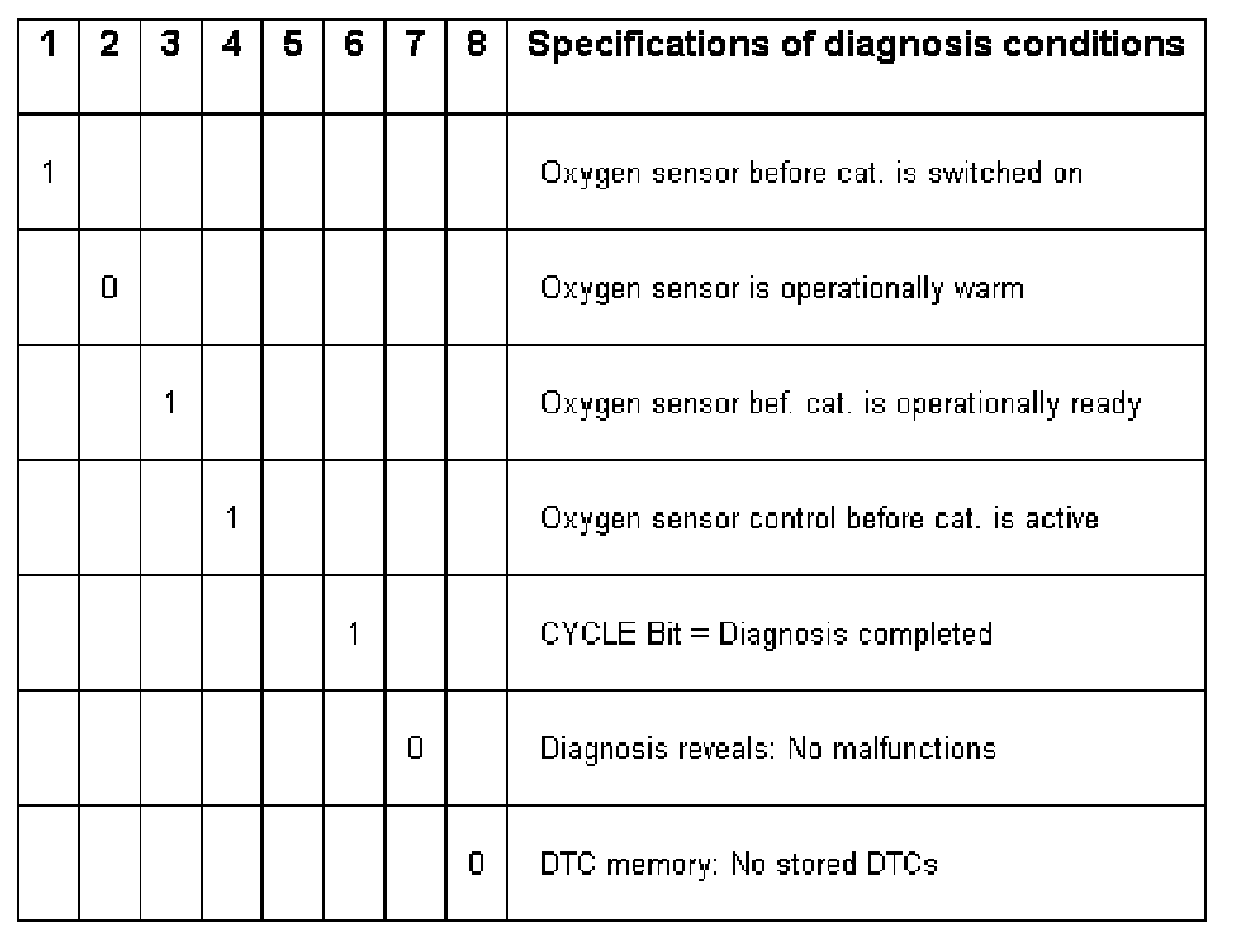 | 1 | 2 | 3 | 4 | 5 | 6 | 7 | 8 | Specifications of diagnosis conditions |
|---|---|---|---|---|---|---|---|---|
| 1 | | | | | | | | Oxygen sensor before cat. is switched on |
| | 0 | | | | | | | Oxygen sensor is operationally warm |
| | | 1 | | | | | | Oxygen sensor bef. cat. is operationally ready |
| | | | 1 | | | | | Oxygen sensor control before cat. is active |
| | | | | | 1 | | | CYCLE Bit = Diagnosis completed |
| | | | | | | 0 | | Diagnosis reveals: No malfunctions |
| | | | | | | | 0 | DTC memory: No stored DTCs |